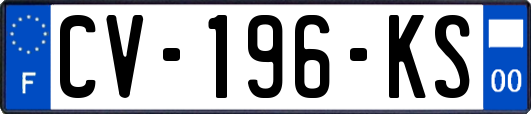 F
CV-196-KS
00